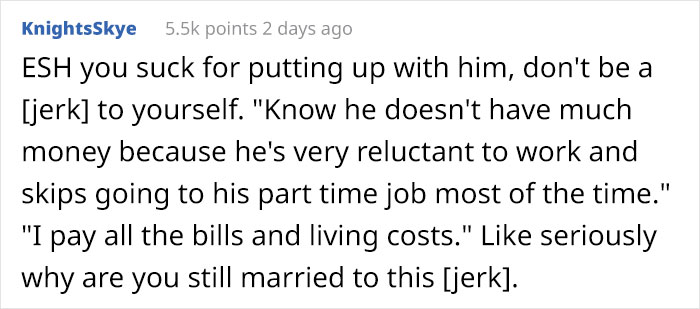 KnightsSkye 5.5k points 2 days ago

ESH you suck for putting up with him, don't be a [jerk] to yourself. "Know he doesn't have much money because he's very reluctant to work and skips going to his part time job most of the time." "I pay all the bills and living costs." Like seriously why are you still married to this [jerk].